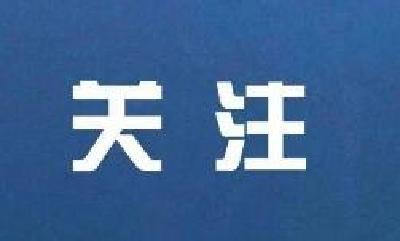 关注